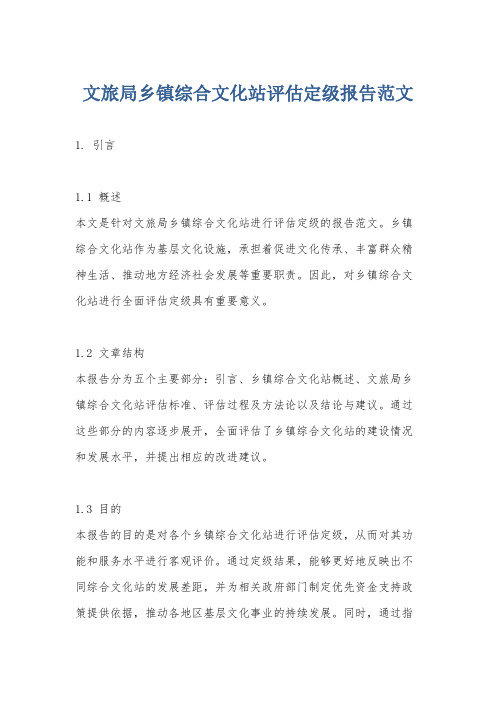 文旅局乡镇综合文化站评估定级报告范文

1. 引言

1.1 概述
本文是针对文旅局乡镇综合文化站进行评估定级的报告范文。乡镇综合文化站作为基层文化设施，承担着促进文化传承、丰富群众精神生活、推动地方经济社会发展等重要职责。因此，对乡镇综合文化站进行全面评估定级具有重要意义。

1.2 文章结构
本报告分为五个主要部分：引言、乡镇综合文化站概述、文旅局乡镇综合文化站评估标准、评估过程及方法论以及结论与建议。通过这些部分的内容逐步展开，全面评估了乡镇综合文化站的建设情况和发展水平，并提出相应的改进建议。

1.3 目的
本报告的目的是对各个乡镇综合文化站进行评估定级，从而对其功能和服务水平进行客观评价。通过定级结果，能够更好地反映出不同综合文化站的发展差距，并为相关政府部门制定优先资金支持政策提供依据，推动各地区基层文化事业的持续发展。同时，通过指